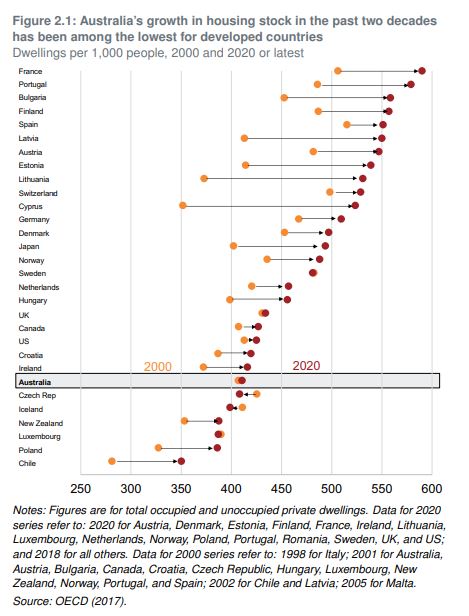 Figure 2.1: Australia's growth in housing stock in the past two decades has been among the lowest for developed countries
Dwellings per 1,000 people, 2000 and 2020 or latest

France
Portugal
Bulgaria
Finland
Spain
Latvia
Austria
Estonia
Lithuania
Switzerland
Cyprus
Germany
Denmark
Japan
Norway
Sweden
Netherlands
Hungary
UK
Canada
US
Croatia
Ireland
Australia
Czech Rep
Iceland
New Zealand
Luxembourg
Poland
Chile

2000
2020

250 300 350 400 450 500 550 600

Notes: Figures are for total occupied and unoccupied private dwellings. Data for 2020 series refer to: 2020 for Austria, Denmark, Estonia, Finland, France, Ireland, Lithuania, Luxembourg, Netherlands, Norway, Poland, Portugal, Romania, Sweden, UK, and US; and 2018 for all others. Data for 2000 series refer to: 1998 for Italy; 2001 for Australia, Austria, Bulgaria, Canada, Croatia, Czech Republic, Hungary, Luxembourg, New Zealand, Norway, Portugal, and Spain; 2002 for Chile and Latvia; 2005 for Malta.
Source: OECD (2017).